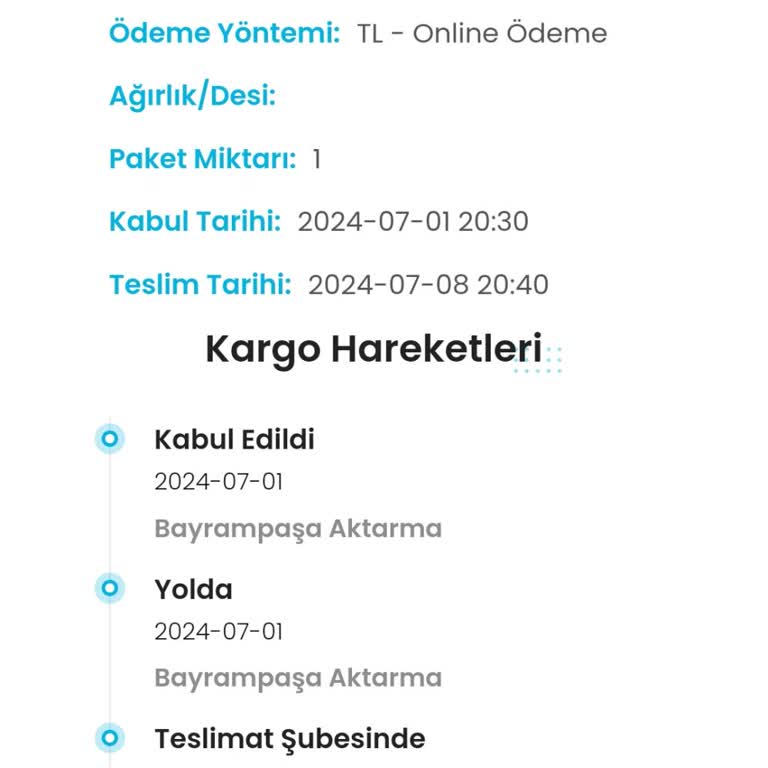 Ödeme Yöntemi: TL - Online Ödeme

Ağırlık/Desi:

Paket Miktarı: 1

Kabul Tarihi: 2024-07-01 20:30

Teslim Tarihi: 2024-07-08 20:40

Kargo Hareketleri

Kabul Edildi
2024-07-01
Bayrampaşa Aktarma

Yolda
2024-07-01
Bayrampaşa Aktarma

Teslimat Şubesinde